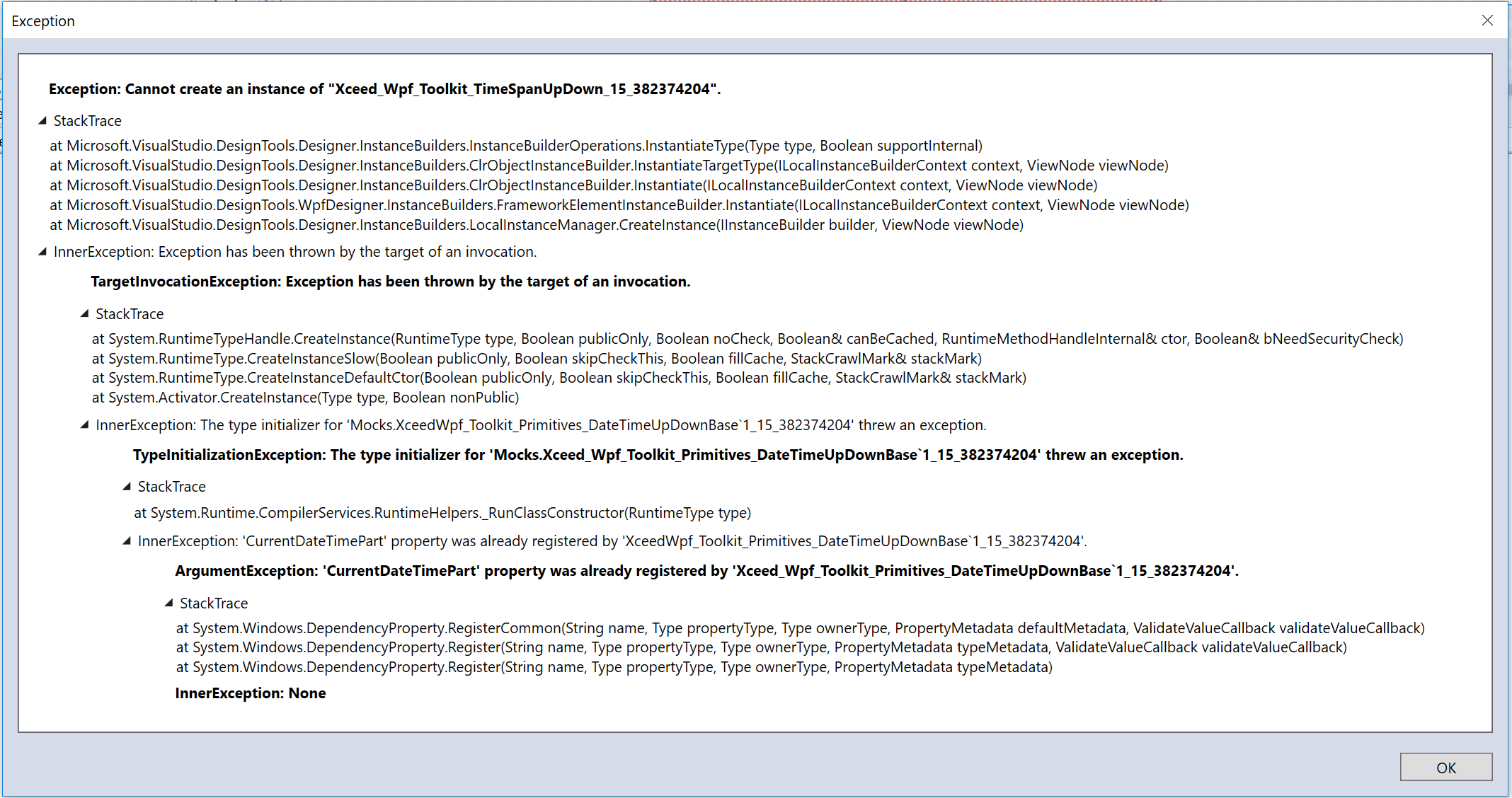 Exception

Exception: Cannot create an instance of "Xceed_Wpf_Toolkit_TimeSpanUpDown_15_382374204".

StackTrace

at Microsoft.VisualStudio.DesignTools.Designer.InstanceBuilders.InstanceBuilderOperations.InstantiateType(Type type, Boolean supportInternal)
at Microsoft.VisualStudio.DesignTools.Designer.InstanceBuilders.ClrObjectInstanceBuilder.InstantiateTargetType(ILocalInstanceBuilderContext context, ViewNode viewNode)
at Microsoft.VisualStudio.DesignTools.Designer.InstanceBuilders.ClrObjectInstanceBuilder.Instantiate(ILocalInstanceBuilderContext context, ViewNode viewNode)
at Microsoft.VisualStudio.DesignTools.WpfDesigner.InstanceBuilders.FrameworkElementInstanceBuilder.Instantiate(ILocalInstanceBuilderContext context, ViewNode viewNode)
at Microsoft.VisualStudio.DesignTools.Designer.InstanceBuilders.LocalInstanceManager.CreateInstance(IInstanceBuilder builder, ViewNode viewNode)

InnerException: Exception has been thrown by the target of an invocation.

TargetInvocationException: Exception has been thrown by the target of an invocation.

StackTrace

at System.RuntimeTypeHandle.CreateInstance(RuntimeType type, Boolean publicOnly, Boolean noCheck, Boolean& canBeCached, RuntimeMethodHandleInternal& ctor, Boolean& bNeedSecurityCheck)
at System.RuntimeType.CreateInstanceSlow(Boolean publicOnly, Boolean skipCheckThis, Boolean fillCache, StackCrawlMark& stackMark)
at System.RuntimeType.CreateInstanceDefaultCtor(Boolean publicOnly, Boolean skipCheckThis, Boolean fillCache, StackCrawlMark& stackMark)
at System.Activator.CreateInstance(Type type, Boolean nonPublic)

InnerException: The type initializer for 'Mocks.XceedWpf_Toolkit_Primitives_DateTimeUpDownBase`1_15_382374204' threw an exception.

TypeInitializationException: The type initializer for 'Mocks.Xceed_Wpf_Toolkit_Primitives_DateTimeUpDownBase`1_15_382374204' threw an exception.

StackTrace

at System.Runtime.CompilerServices.RuntimeHelpers._RunClassConstructor(RuntimeType type)

InnerException: 'CurrentDateTimePart' property was already registered by 'XceedWpf_Toolkit_Primitives_DateTimeUpDownBase`1_15_382374204'.

ArgumentException: 'CurrentDateTimePart' property was already registered by 'Xceed_Wpf_Toolkit_Primitives_DateTimeUpDownBase`1_15_382374204'.

StackTrace

at System.Windows.DependencyProperty.RegisterCommon(String name, Type propertyType, Type ownerType, PropertyMetadata defaultMetadata, ValidateValueCallback validateValueCallback)
at System.Windows.DependencyProperty.Register(String name, Type propertyType, Type ownerType, PropertyMetadata typeMetadata, ValidateValueCallback validateValueCallback)
at System.Windows.DependencyProperty.Register(String name, Type propertyType, Type ownerType, PropertyMetadata typeMetadata)

InnerException: None

OK